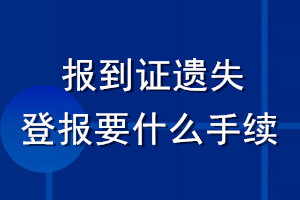 报到证遗失
登报要什么手续